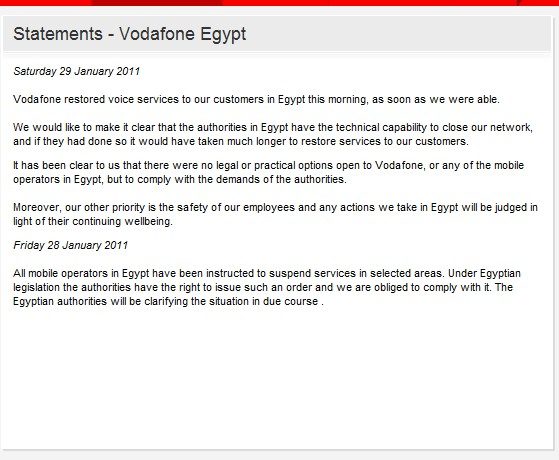 Statements - Vodafone Egypt

Saturday 29 January 2011

Vodafone restored voice services to our customers in Egypt this morning, as soon as we were able.

We would like to make it clear that the authorities in Egypt have the technical capability to close our network, and if they had done so it would have taken much longer to restore services to our customers.

It has been clear to us that there were no legal or practical options open to Vodafone, or any of the mobile operators in Egypt, but to comply with the demands of the authorities.

Moreover, our other priority is the safety of our employees and any actions we take in Egypt will be judged in light of their continuing wellbeing.

Friday 28 January 2011

All mobile operators in Egypt have been instructed to suspend services in selected areas. Under Egyptian legislation the authorities have the right to issue such an order and we are obliged to comply with it. The Egyptian authorities will be clarifying the situation in due course .